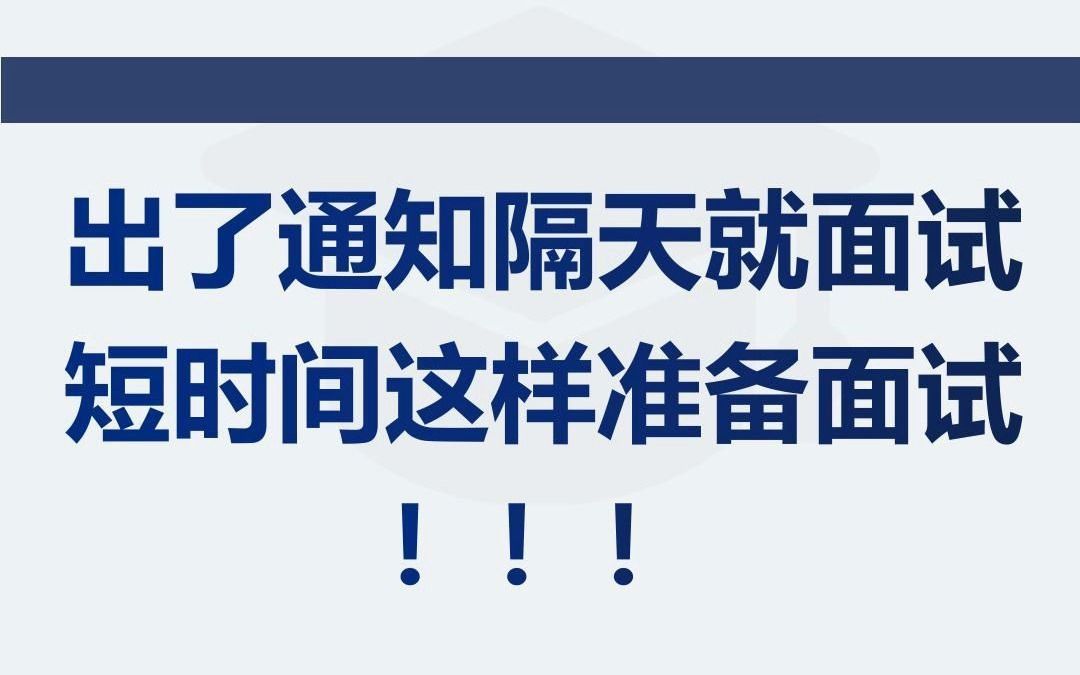 出了通知隔天就面试
短时间这样准备面试
！！！